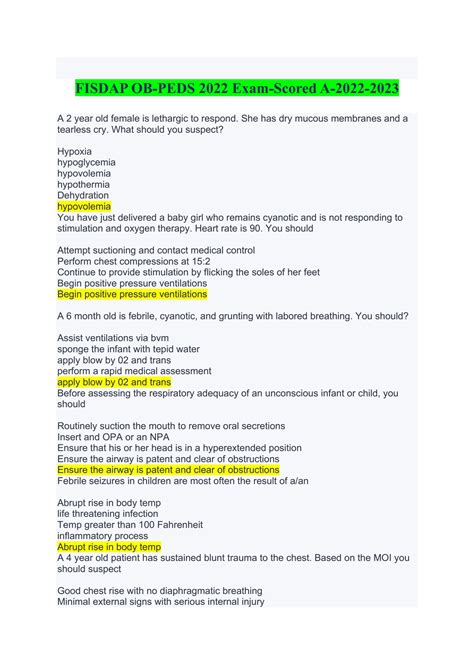 FISDAP OB-PEDS 2022 Exam-Scored A-2022-2023

A 2 year old female is lethargic to respond. She has dry mucous membranes and a tearless cry. What should you suspect?

Hypoxia
hypoglycemia
hypovolemia
hypothermia
Dehydration
hypovolemia
You have just delivered a baby girl who remains cyanotic and is not responding to stimulation and oxygen therapy. Heart rate is 90. You should

Attempt suctioning and contact medical control
Perform chest compressions at 15:2
Continue to provide stimulation by flicking the soles of her feet
Begin positive pressure ventilations
Begin positive pressure ventilations

A 6 month old is febrile, cyanotic, and grunting with labored breathing. You should?

Assist ventilations via bvm
sponge the infant with tepid water
apply blow by 02 and trans
perform a rapid medical assessment
apply blow by 02 and trans
Before assessing the respiratory adequacy of an unconscious infant or child, you should

Routinely suction the mouth to remove oral secretions
Insert and OPA or an NPA
Ensure that his or her head is in a hyperextended position
Ensure the airway is patent and clear of obstructions
Ensure the airway is patent and clear of obstructions
Febrile seizures in children are most often the result of a/an

Abrupt rise in body temp
life threatening infection
Temp greater than 100 Fahrenheit
inflammatory process
Abrupt rise in body temp
A 4 year old patient has sustained blunt trauma to the chest. Based on the MOI you should suspect

Good chest rise with no diaphragmatic breathing
Minimal external signs with serious internal injury